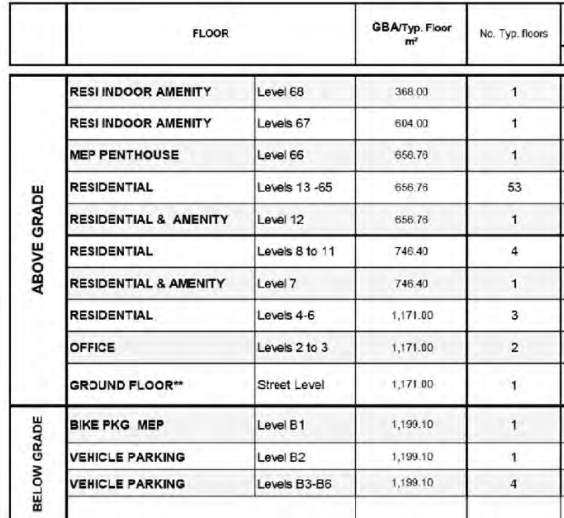 | | FLOOR | | GBA/Typ. Floor $m^2$ | No. Typ. floors |
|---|---|---|---|---|
| ABOVE GRADE | RESI INDOOR AMENITY | Level 68 | 368.00 | 1 |
| | RESI INDOOR AMENITY | Levels 67 | 604.00 | 1 |
| | MEP PENTHOUSE | Level 66 | 656.76 | 1 |
| | RESIDENTIAL | Levels 13 -65 | 656.76 | 53 |
| | RESIDENTIAL & ANENITY | Level 12 | 656.76 | 1 |
| | RESIDENTIAL | Levels 8 to 11 | 746.40 | 4 |
| | RESIDENTIAL & AMENITY | Level 7 | 746.40 | 1 |
| | RESIDENTIAL | Levels 4-6 | 1,171.00 | 3 |
| | OFFICE | Levels 2 to 3 | 1,171.00 | 2 |
| | GROUND FLOOR** | Street Level | 1,171.00 | 1 |
| BELOW GRADE | BIKE PKG MEP | Level B1 | 1,199.10 | 1 |
| | VEHICLE PARKING | Level B2 | 1,199.10 | 1 |
| | VEHICLE PARKING | Levels B3-B6 | 1,199.10 | 4 |